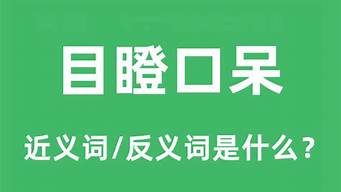 目瞪口呆

近义词/反义词是什么?